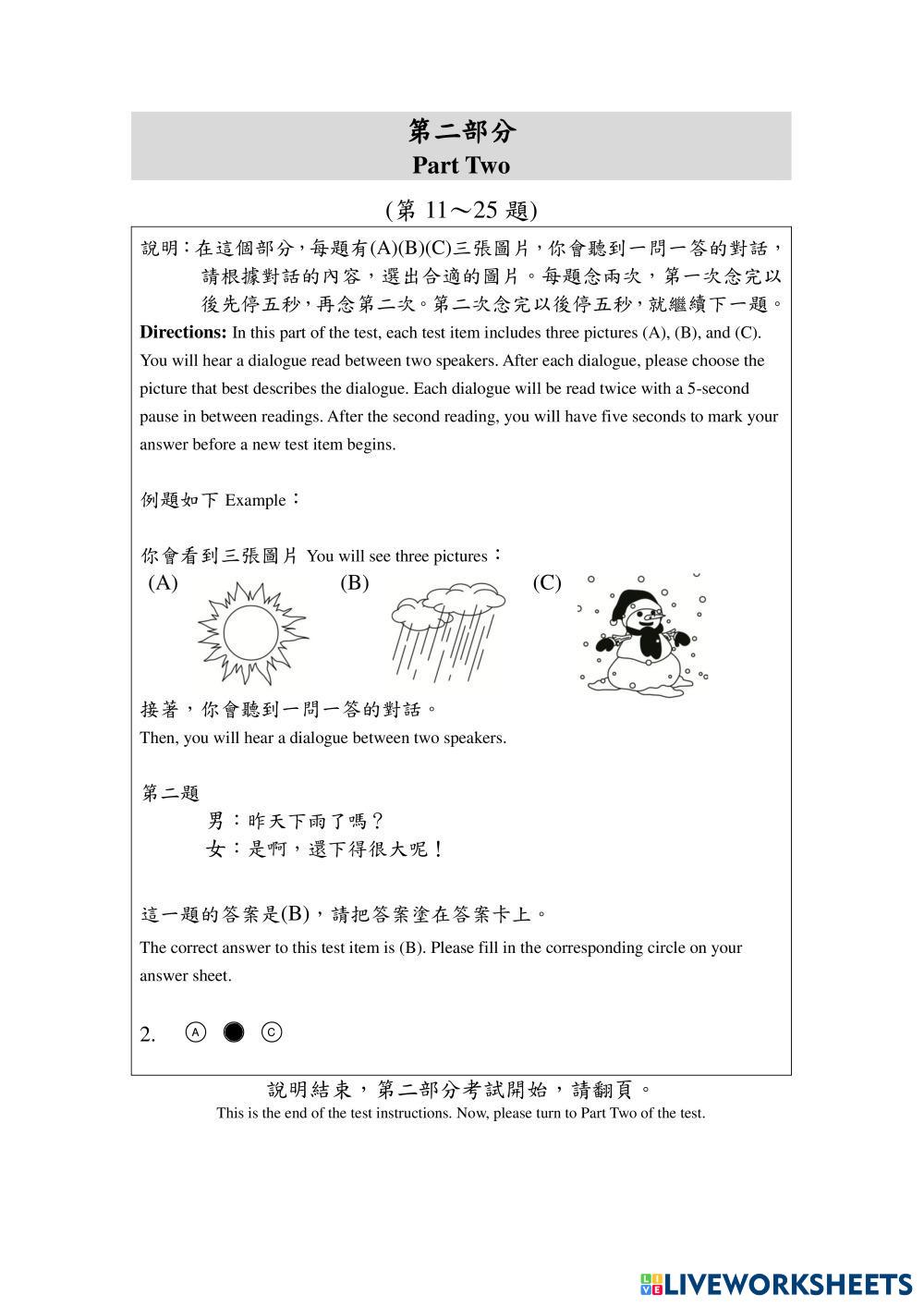 第二部分
Part Two

(第 11～25 題)

說明：在這個部分，每題有(A)(B)(C)三張圖片，你會聽到一問一答的對話，請根據對話的內容，選出合適的圖片。每題念兩次，第一次念完以後先停五秒，再念第二次。第二次念完以後停五秒，就繼續下一題。
**Directions:** In this part of the test, each test item includes three pictures (A), (B), and (C). You will hear a dialogue read between two speakers. After each dialogue, please choose the picture that best describes the dialogue. Each dialogue will be read twice with a 5-second pause in between readings. After the second reading, you will have five seconds to mark your answer before a new test item begins.

例題如下 Example：

你會看到三張圖片 You will see three pictures：
(A) (B) (C)

接著，你會聽到一問一答的對話。
Then, you will hear a dialogue between two speakers.

第二題
男：昨天下雨了嗎？
女：是啊，還下得很大呢！

這一題的答案是(B)，請把答案塗在答案卡上。
The correct answer to this test item is (B). Please fill in the corresponding circle on your answer sheet.

2. A C

說明結束，第二部分考試開始，請翻頁。
This is the end of the test instructions. Now, please turn to Part Two of the test.

LIVEWORKSHEETS